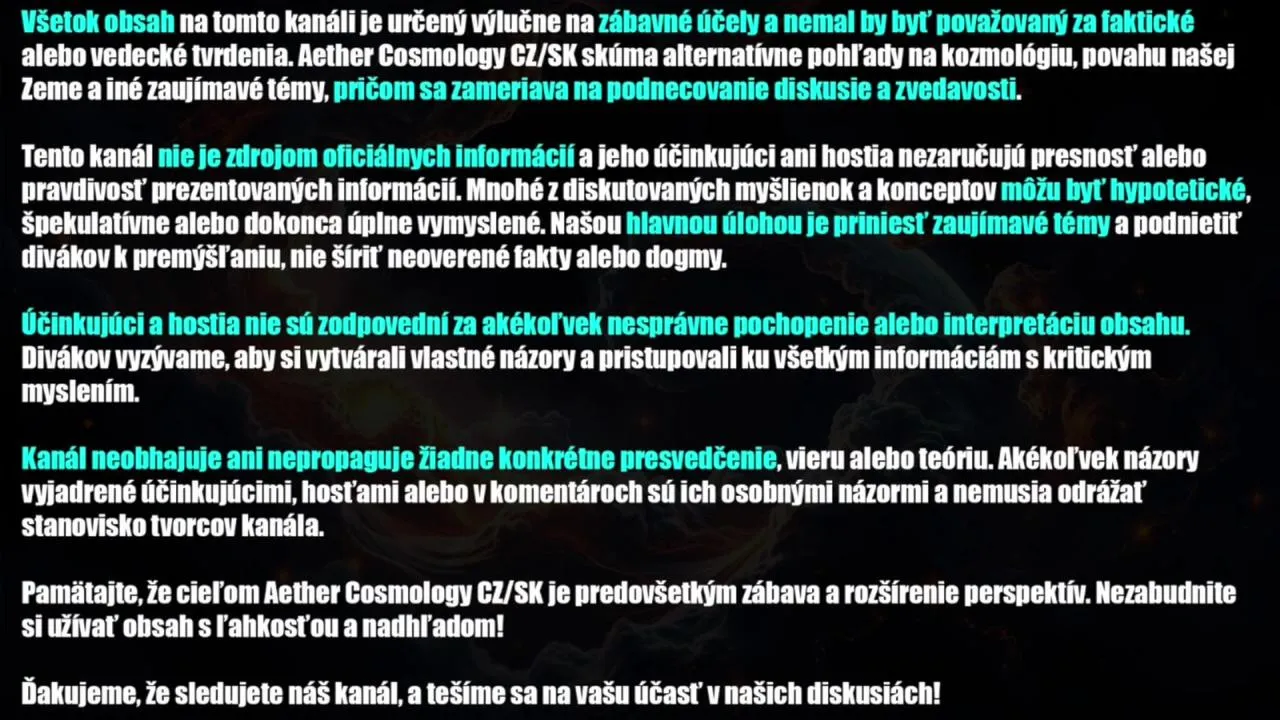 Všetok obsah na tomto kanáli je určený výlučne na zábavné účely a nemal by byť považovaný za faktické alebo vedecké tvrdenia. Aether Cosmology CZ/SK skúma alternatívne pohľady na kozmológiu, povahu našej Zeme a iné zaujímavé témy, pričom sa zameriava na podnecovanie diskusie a zvedavosti.

Tento kanál nie je zdrojom oficiálnych informácií a jeho účinkujúci ani hostia nezaručujú presnosť alebo pravdivosť prezentovaných informácií. Mnohé z diskutovaných myšlienok a konceptov môžu byť hypotetické, špekulatívne alebo dokonca úplne vymyslené. Našou hlavnou úlohou je priniesť zaujímavé témy a podnietiť divákov k premýšľaniu, nie šíriť neoverené fakty alebo dogmy.

Účinkujúci a hostia nie sú zodpovední za akékoľvek nesprávne pochopenie alebo interpretáciu obsahu. Divákov vyzývame, aby si vytvárali vlastné názory a pristupovali ku všetkým informáciám s kritickým myslením.

Kanál neobhajuje ani nepropaguje žiadne konkrétne presvedčenie, vieru alebo teóriu. Akékoľvek názory vyjadrené účinkujúcimi, hosťami alebo v komentároch sú ich osobnými názormi a nemusia odrážať stanovisko tvorcov kanála.

Pamätajte, že cieľom Aether Cosmology CZ/SK je predovšetkým zábava a rozšírenie perspektív. Nezabudnite si užívať obsah s ľahkosťou a nadhľadom!

Ďakujeme, že sledujete náš kanál, a tešíme sa na vašu účasť v našich diskusiách!